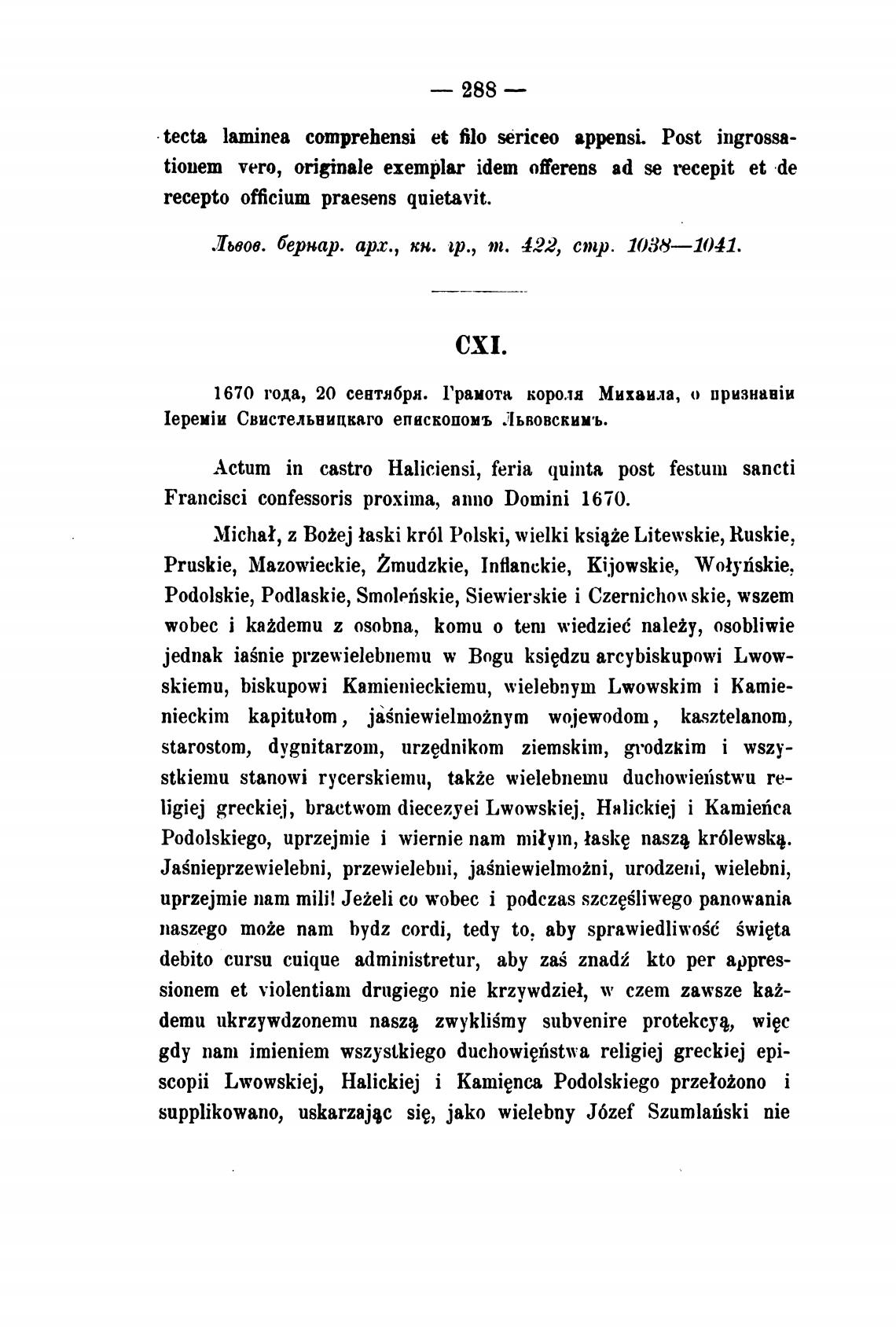 — 288 —

tecta laminea comprehensi et filo sericeo appensi. Post ingrossationem vero, originale exemplar idem offerens ad se recepit et de recepto officium praesens quietavit.

Львов. бернар. арх., кн. гр., т. 422, стр. 1038—1041.

CXI.

1670 года, 20 сентября. Грамота короля Михаила, о признаніи Іереміи Свистельницкаго епископомъ Львовскимъ.

Actum in castro Haliciensi, feria quinta post festum sancti Francisci confessoris proxima, anno Domini 1670.

Michał, z Bożej łaski król Polski, wielki książe Litewskie, Ruskie, Pruskie, Mazowieckie, Żmudzkie, Inflanckie, Kijowskie, Wołyńskie, Podolskie, Podlaskie, Smoleńskie, Siewierskie i Czernichowskie, wszem wobec i każdemu z osobna, komu o tem wiedzieć należy, osobliwie jednak iaśnie przewielebnemu w Bogu księdzu arcybiskupowi Lwowskiemu, biskupowi Kamienieckiemu, wielebnym Lwowskim i Kamienieckim kapitułom, jaśniewielmożnym wojewodom, kasztelanom, starostom, dygnitarzom, urzędnikom ziemskim, grodzkim i wszystkiemu stanowi rycerskiemu, także wielebnemu duchowieństwu religiej greckiej, bractwom diecezyei Lwowskiej, Halickiej i Kamieńca Podolskiego, uprzejmie i wiernie nam miłym, łaskę naszą królewską. Jaśnieprzewielebni, przewielebni, jaśniewielmożni, urodzeni, wielebni, uprzejmie nam mili! Jeżeli co wobec i podczas szczęśliwego panowania naszego może nam bydz cordi, tedy to, aby sprawiedliwość święta debito cursu cuique administretur, aby zaś znadź kto per appressionem et violentiam drugiego nie krzywdzieł, w czem zawsze każdemu ukrzywdzonemu naszą zwykliśmy subvenire protekcyą, więc gdy nam imieniem wszystkiego duchowięństwa religiej greckiej episcopii Lwowskiej, Halickiej i Kamięnca Podolskiego przełożono i supplikowano, uskarzając się, jako wielebny Józef Szumlański nie